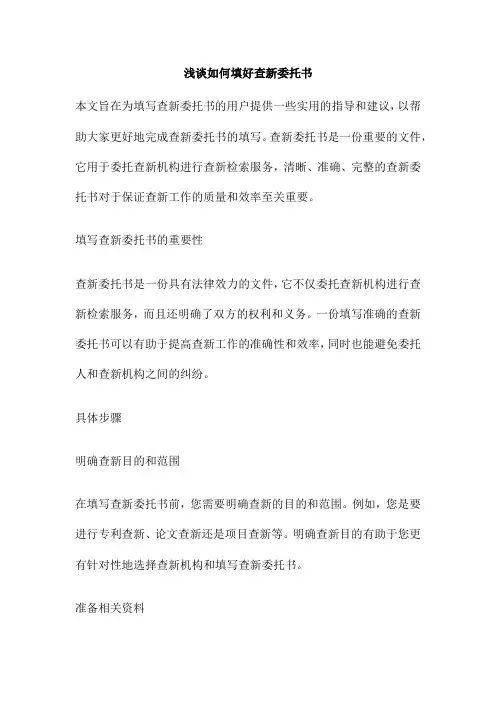 浅谈如何填好查新委托书

本文旨在为填写查新委托书的用户提供一些实用的指导和建议，以帮助大家更好地完成查新委托书的填写。查新委托书是一份重要的文件，它用于委托查新机构进行查新检索服务，清晰、准确、完整的查新委托书对于保证查新工作的质量和效率至关重要。

填写查新委托书的重要性

查新委托书是一份具有法律效力的文件，它不仅委托查新机构进行查新检索服务，而且还明确了双方的权利和义务。一份填写准确的查新委托书可以有助于提高查新工作的准确性和效率，同时也能避免委托人和查新机构之间的纠纷。

具体步骤

明确查新目的和范围

在填写查新委托书前，您需要明确查新的目的和范围。例如，您是要进行专利查新、论文查新还是项目查新等。明确查新目的有助于您更有针对性地选择查新机构和填写查新委托书。

准备相关资料